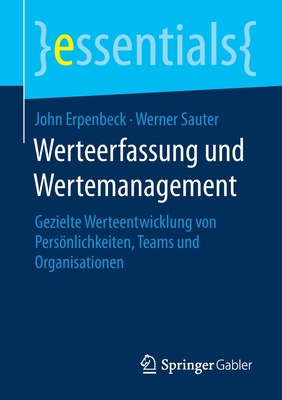 }essentials{

John Erpenbeck · Werner Sauter

Werteerfassung und Wertemanagement

Gezielte Werteentwicklung von Persönlichkeiten, Teams und Organisationen

Springer Gabler